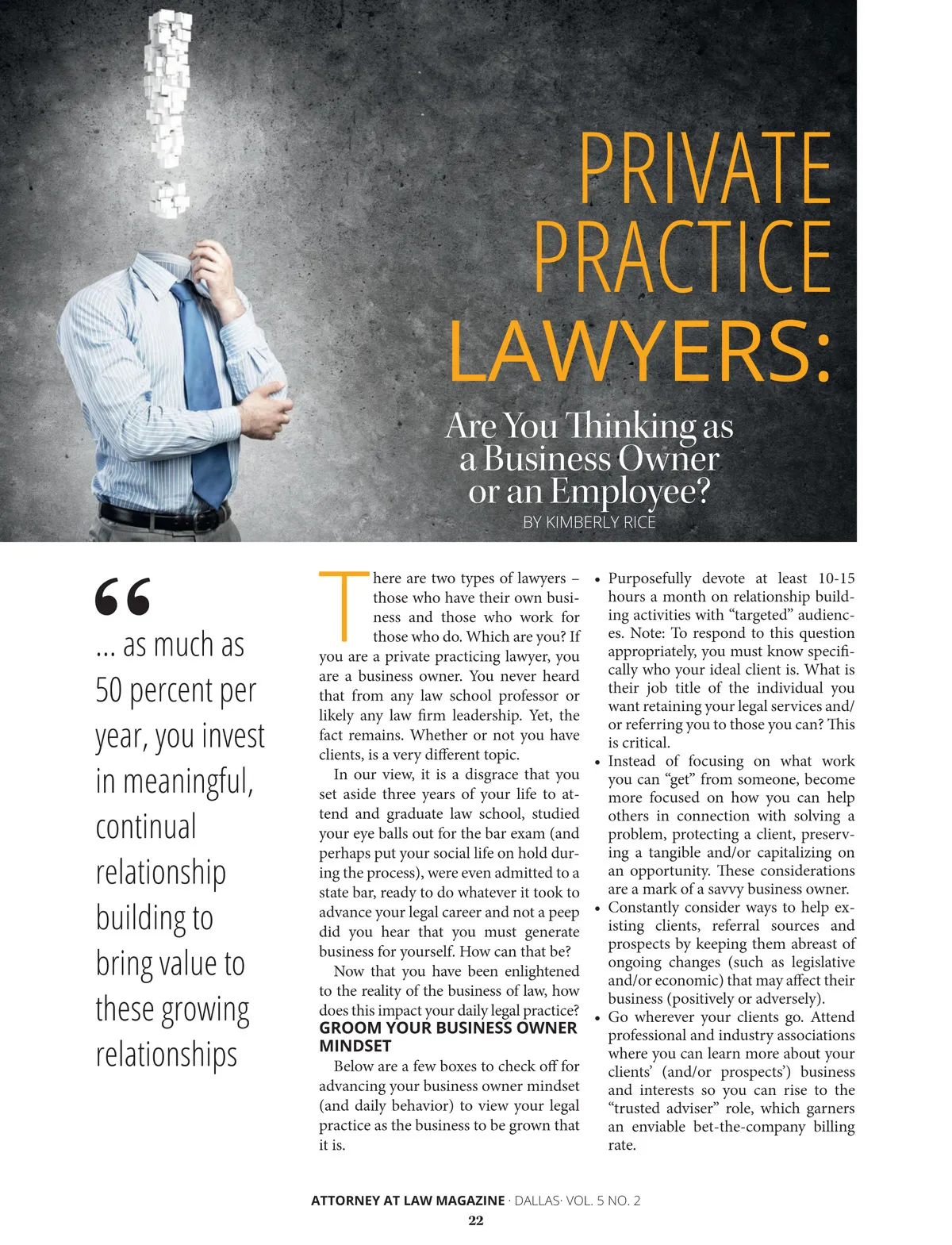 PRIVATE PRACTICE LAWYERS:

Are You Thinking as a Business Owner or an Employee?

BY KIMBERLY RICE

“

... as much as 50 percent per year, you invest in meaningful, continual relationship building to bring value to these growing relationships

There are two types of lawyers – those who have their own business and those who work for those who do. Which are you? If you are a private practicing lawyer, you are a business owner. You never heard that from any law school professor or likely any law firm leadership. Yet, the fact remains. Whether or not you have clients, is a very different topic.

In our view, it is a disgrace that you set aside three years of your life to attend and graduate law school, studied your eye balls out for the bar exam (and perhaps put your social life on hold during the process), were even admitted to a state bar, ready to do whatever it took to advance your legal career and not a peep did you hear that you must generate business for yourself. How can that be?

Now that you have been enlightened to the reality of the business of law, how does this impact your daily legal practice?

GROOM YOUR BUSINESS OWNER MINDSET

Below are a few boxes to check off for advancing your business owner mindset (and daily behavior) to view your legal practice as the business to be grown that it is.

• Purposefully devote at least 10-15 hours a month on relationship building activities with “targeted” audiences. Note: To respond to this question appropriately, you must know specifically who your ideal client is. What is their job title of the individual you want retaining your legal services and/or referring you to those you can? This is critical.

• Instead of focusing on what work you can “get” from someone, become more focused on how you can help others in connection with solving a problem, protecting a client, preserving a tangible and/or capitalizing on an opportunity. These considerations are a mark of a savvy business owner.

• Constantly consider ways to help existing clients, referral sources and prospects by keeping them abreast of ongoing changes (such as legislative and/or economic) that may affect their business (positively or adversely).

• Go wherever your clients go. Attend professional and industry associations where you can learn more about your clients’ (and/or prospects’) business and interests so you can rise to the “trusted adviser” role, which garners an enviable bet-the-company billing rate.

ATTORNEY AT LAW MAGAZINE · DALLAS· VOL. 5 NO. 2

22